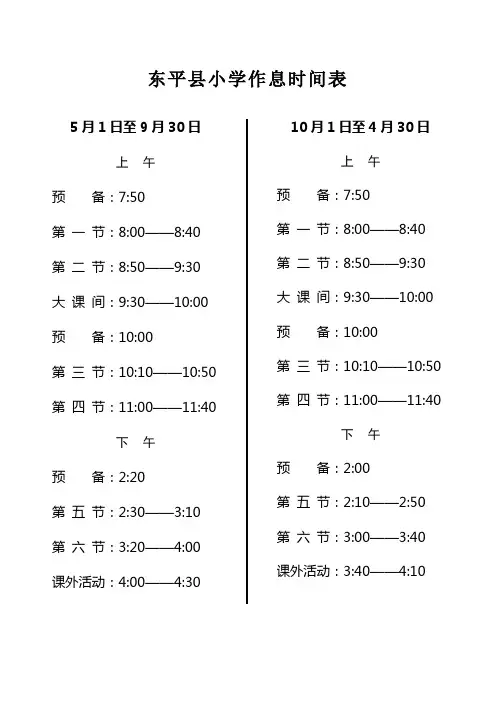 东平县小学作息时间表

5月1日至9月30日

上 午

预 备：7:50

第 一 节：8:00——8:40

第 二 节：8:50——9:30

大 课 间：9:30——10:00

预 备：10:00

第 三 节：10:10——10:50

第 四 节：11:00——11:40

下 午

预 备：2:20

第 五 节：2:30——3:10

第 六 节：3:20——4:00

课外活动：4:00——4:30

10月1日至4月30日

上 午

预 备：7:50

第 一 节：8:00——8:40

第 二 节：8:50——9:30

大 课 间：9:30——10:00

预 备：10:00

第 三 节：10:10——10:50

第 四 节：11:00——11:40

下 午

预 备：2:00

第 五 节：2:10——2:50

第 六 节：3:00——3:40

课外活动：3:40——4:10